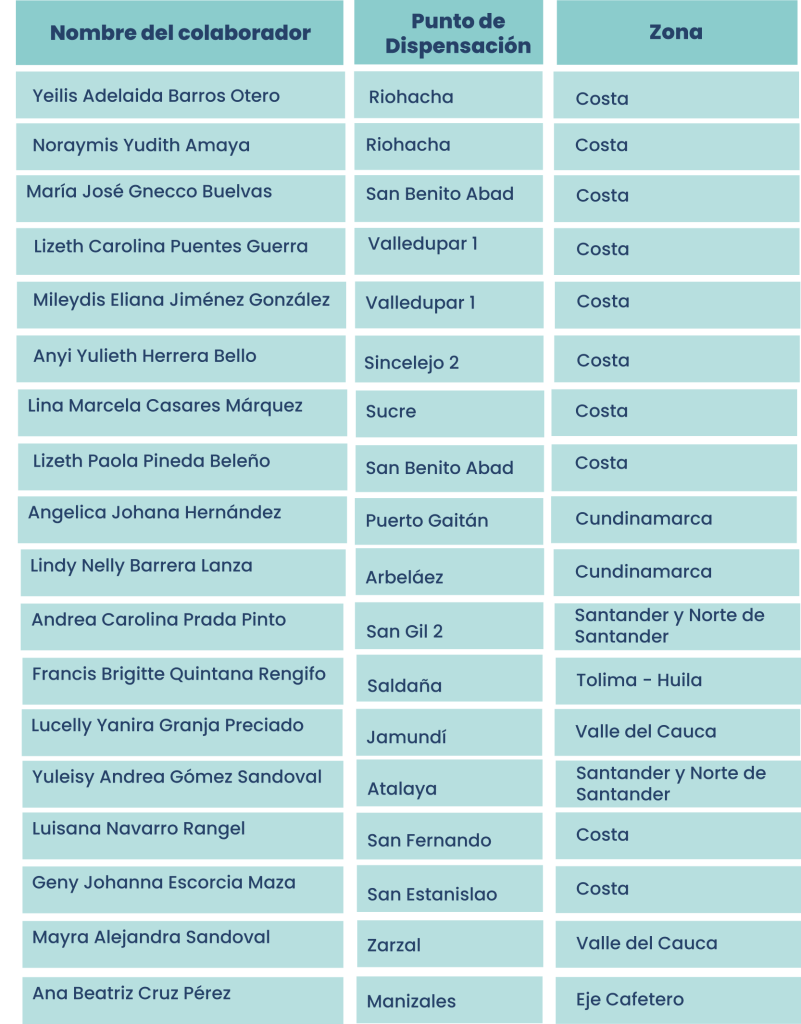 | Nombre del colaborador | Punto de Dispensación | Zona |
|---|---|---|
| Yeilis Adelaida Barros Otero | Riohacha | Costa |
| Noraymis Yudith Amaya | Riohacha | Costa |
| María José Gnecco Buelvas | San Benito Abad | Costa |
| Lizeth Carolina Puentes Guerra | Valledupar 1 | Costa |
| Mileydis Eliana Jiménez González | Valledupar 1 | Costa |
| Anyi Yulieth Herrera Bello | Sincelejo 2 | Costa |
| Lina Marcela Casares Márquez | Sucre | Costa |
| Lizeth Paola Pineda Beleño | San Benito Abad | Costa |
| Angelica Johana Hernández | Puerto Gaitán | Cundinamarca |
| Lindy Nelly Barrera Lanza | Arbeláez | Cundinamarca |
| Andrea Carolina Prada Pinto | San Gil 2 | Santander y Norte de Santander |
| Francis Brigitte Quintana Rengifo | Saldaña | Tolima - Huila |
| Lucelly Yanira Granja Preciado | Jamundí | Valle del Cauca |
| Yuleisy Andrea Gómez Sandoval | Atalaya | Santander y Norte de Santander |
| Luisana Navarro Rangel | San Fernando | Costa |
| Geny Johanna Escorcia Maza | San Estanislao | Costa |
| Mayra Alejandra Sandoval | Zarzal | Valle del Cauca |
| Ana Beatriz Cruz Pérez | Manizales | Eje Cafetero |